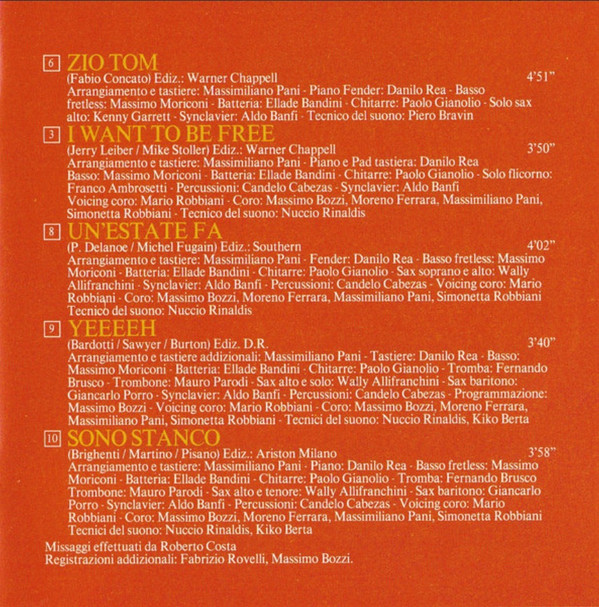 6 ZIO TOM
(Fabio Concato) Ediz.: Warner Chappell 4'51"
Arrangiamento e tastiere: Massimiliano Pani - Piano Fender: Danilo Rea - Basso fretless: Massimo Moriconi - Batteria: Ellade Bandini - Chitarre: Paolo Gianolio - Solo sax alto: Kenny Garrett - Synclavier: Aldo Banfi - Tecnico del suono: Piero Bravin

3 I WANT TO BE FREE
(Jerry Leiber / Mike Stoller) Ediz.: Warner Chappell 3'50"
Arrangiamento e tastiere: Massimiliano Pani - Piano e Pad tastiera: Danilo Rea Basso: Massimo Moriconi - Batteria: Ellade Bandini - Chitarre: Paolo Gianolio - Solo flicorno: Franco Ambrosetti - Percussioni: Candelo Cabezas - Synclavier: Aldo Banfi Voicing coro: Mario Robbiani - Coro: Massimo Bozzi, Moreno Ferrara, Massimiliano Pani, Simonetta Robbiani - Tecnico del suono: Nuccio Rinaldis

8 UN'ESTATE FA
(P. Delanoe / Michel Fugain) Ediz.: Southern 4'02"
Arrangiamento e tastiere: Massimiliano Pani - Fender: Danilo Rea - Basso fretless: Massimo Moriconi - Batteria: Ellade Bandini - Chitarre: Paolo Gianolio - Sax soprano e alto: Wally Allifranchini - Synclavier: Aldo Banfi - Percussioni: Candelo Cabezas - Voicing coro: Mario Robbiani - Coro: Massimo Bozzi, Moreno Ferrara, Massimiliano Pani, Simonetta Robbiani Tecnico del suono: Nuccio Rinaldis

9 YEEEEH
(Bardotti / Sawyer / Burton) Ediz. D.R. 3'40"
Arrangiamento e tastiere addizionali: Massimiliano Pani - Tastiere: Danilo Rea - Basso: Massimo Moriconi - Batteria: Ellade Bandini - Chitarre: Paolo Gianolio - Tromba: Fernando Brusco - Trombone: Mauro Parodi - Sax alto e solo: Wally Allifranchini - Sax baritono: Giancarlo Porro - Synclavier: Aldo Banfi - Percussioni: Candelo Cabezas - Programmazione: Massimo Bozzi - Voicing coro: Mario Robbiani - Coro: Massimo Bozzi, Moreno Ferrara, Massimiliano Pani, Simonetta Robbiani - Tecnici del suono: Nuccio Rinaldis, Kiko Berta

10 SONO STANCO
(Brighenti / Martino / Pisano) Ediz.: Ariston Milano 3'58"
Arrangiamento e tastiere: Massimiliano Pani - Piano: Danilo Rea - Basso fretless: Massimo Moriconi - Batteria: Ellade Bandini - Chitarre: Paolo Gianolio - Tromba: Fernando Brusco Trombone: Mauro Parodi - Sax alto e tenore: Wally Allifranchini - Sax baritono: Giancarlo Porro - Synclavier: Aldo Banfi - Percussioni: Candelo Cabezas - Voicing coro: Mario Robbiani - Coro: Massimo Bozzi, Moreno Ferrara, Massimiliano Pani, Simonetta Robbiani Tecnici del suono: Nuccio Rinaldis, Kiko Berta

Missaggi effettuati da Roberto Costa
Registrazioni addizionali: Fabrizio Rovelli, Massimo Bozzi.